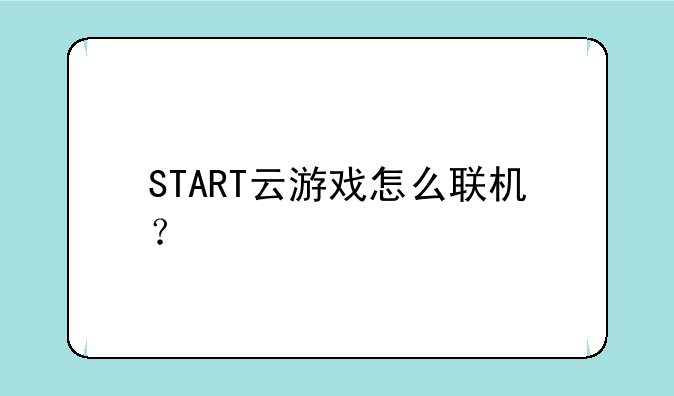 START云游戏怎么联机？